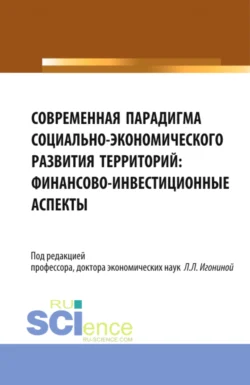 СОВРЕМЕННАЯ ПАРАДИГМА СОЦИАЛЬНО-ЭКОНОМИЧЕСКОГО РАЗВИТИЯ ТЕРРИТОРИЙ: ФИНАНСОВО-ИНВЕСТИЦИОННЫЕ АСПЕКТЫ

Под редакцией
профессора, доктора экономических наук Л.Л. Игониной

RU SCIence
RU-SCIENCE.COM